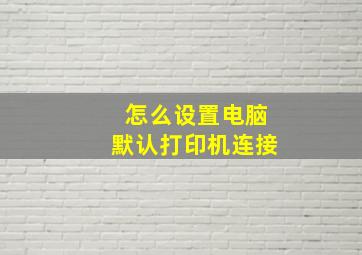 怎么设置电脑
默认打印机连接